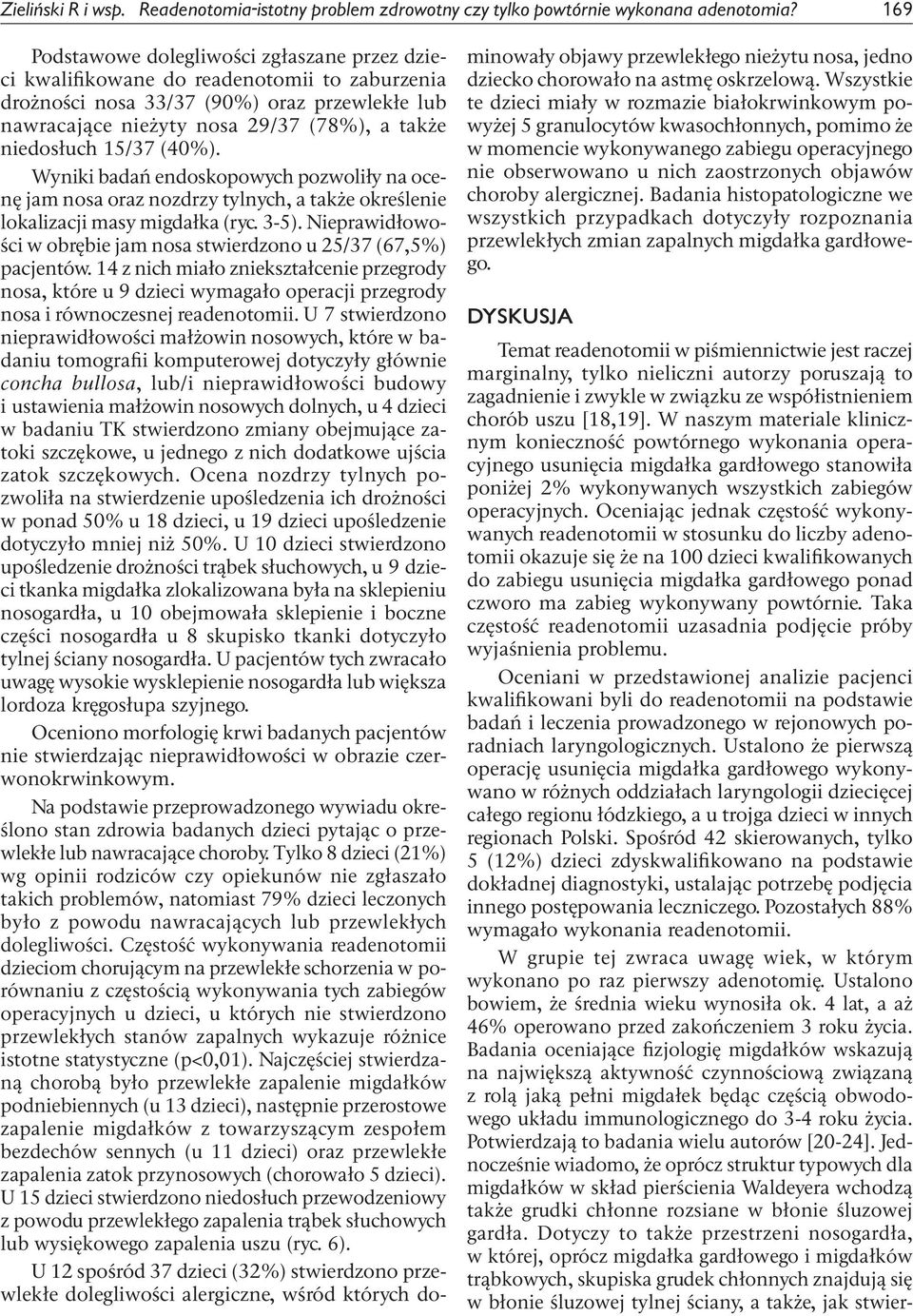 Zieliński R i wsp. Readenotomia-istotny problem zdrowotny czy tylko powtórnie wykonana adenotomia? 169

Podstawowe dolegliwości zgłaszane przez dzieci kwalifikowane do readenotomii to zaburzenia drożności nosa 33/37 (90%) oraz przewlekłe lub nawracające nieżyty nosa 29/37 (78%), a także niedosłuch 15/37 (40%).

Wyniki badań endoskopowych pozwoliły na ocenę jam nosa oraz nozdrzy tylnych, a także określenie lokalizacji masy migdałka (ryc. 3-5). Nieprawidłowości w obrębie jam nosa stwierdzono u 25/37 (67,5%) pacjentów. 14 z nich miało zniekształcenie przegrody nosa, które u 9 dzieci wymagało operacji przegrody nosa i równoczesnej readenotomii. U 7 stwierdzono nieprawidłowości małżowin nosowych, które w badaniu tomografii komputerowej dotyczyły głównie concha bullosa, lub/i nieprawidłowości budowy i ustawienia małżowin nosowych dolnych, u 4 dzieci w badaniu TK stwierdzono zmiany obejmujące zatoki szczękowe, u jednego z nich dodatkowe ujścia zatok szczękowych. Ocena nozdrzy tylnych pozwoliła na stwierdzenie upośledzenia ich drożności w ponad 50% u 18 dzieci, u 19 dzieci upośledzenie dotyczyło mniej niż 50%. U 10 dzieci stwierdzono upośledzenie drożności trąbek słuchowych, u 9 dzieci tkanka migdałka zlokalizowana była na sklepieniu nosogardła, u 10 obejmowała sklepienie i boczne części nosogardła u 8 skupisko tkanki dotyczyło tylnej ściany nosogardła. U pacjentów tych zwracało uwagę wysokie wysklepienie nosogardła lub większa lordoza kręgosłupa szyjnego.

Oceniono morfologię krwi badanych pacjentów nie stwierdzając nieprawidłowości w obrazie czerwonokrwinkowym.

Na podstawie przeprowadzonego wywiadu określono stan zdrowia badanych dzieci pytając o przewlekłe lub nawracające choroby. Tylko 8 dzieci (21%) wg opinii rodziców czy opiekunów nie zgłaszało takich problemów, natomiast 79% dzieci leczonych było z powodu nawracających lub przewlekłych dolegliwości. Częstość wykonywania readenotomii dzieciom chorującym na przewlekłe schorzenia w porównaniu z częstością wykonywania tych zabiegów operacyjnych u dzieci, u których nie stwierdzono przewlekłych stanów zapalnych wykazuje różnice istotne statystyczne (p<0,01). Najczęściej stwierdzaną chorobą było przewlekłe zapalenie migdałków podniebiennych (u 13 dzieci), następnie przerostowe zapalenie migdałków z towarzyszącym zespołem bezdechów sennych (u 11 dzieci) oraz przewlekłe zapalenia zatok przynosowych (chorowało 5 dzieci). U 15 dzieci stwierdzono niedosłuch przewodzeniowy z powodu przewlekłego zapalenia trąbek słuchowych lub wysiękowego zapalenia uszu (ryc. 6).

U 12 spośród 37 dzieci (32%) stwierdzono przewlekłe dolegliwości alergiczne, wśród których dominowały objawy przewlekłego nieżytu nosa, jedno dziecko chorowało na astmę oskrzelową. Wszystkie te dzieci miały w rozmazie białokrwinkowym powyżej 5 granulocytów kwasochłonnych, pomimo że w momencie wykonywanego zabiegu operacyjnego nie obserwowano u nich zaostrzonych objawów choroby alergicznej. Badania histopatologiczne we wszystkich przypadkach dotyczyły rozpoznania przewlekłych zmian zapalnych migdałka gardłowego.

DYSKUSJA

Temat readenotomii w piśmiennictwie jest raczej marginalny, tylko nieliczni autorzy poruszają to zagadnienie i zwykle w związku ze współistnieniem chorób uszu [18,19]. W naszym materiale klinicznym konieczność powtórnego wykonania operacyjnego usunięcia migdałka gardłowego stanowiła poniżej 2% wykonywanych wszystkich zabiegów operacyjnych. Oceniając jednak częstość wykonywanych readenotomii w stosunku do liczby adenotomii okazuje się że na 100 dzieci kwalifikowanych do zabiegu usunięcia migdałka gardłowego ponad czworo ma zabieg wykonywany powtórnie. Taka częstość readenotomii uzasadnia podjęcie próby wyjaśnienia problemu.

Oceniani w przedstawionej analizie pacjenci kwalifikowani byli do readenotomii na podstawie badań i leczenia prowadzonego w rejonowych poradniach laryngologicznych. Ustalono że pierwszą operację usunięcia migdałka gardłowego wykonywano w różnych oddziałach laryngologii dziecięcej całego regionu łódzkiego, a u trojga dzieci w innych regionach Polski. Spośród 42 skierowanych, tylko 5 (12%) dzieci zdyskwalifikowano na podstawie dokładnej diagnostyki, ustalając potrzebę podjęcia innego postępowania leczniczego. Pozostałych 88% wymagało wykonania readenotomii.

W grupie tej zwraca uwagę wiek, w którym wykonano po raz pierwszy adenotomię. Ustalono bowiem, że średnia wieku wynosiła ok. 4 lat, a aż 46% operowano przed zakończeniem 3 roku życia. Badania oceniające fizjologię migdałków wskazują na największą aktywność czynnościową związaną z rolą jaką pełni migdałek będąc częścią obwodowego układu immunologicznego do 3-4 roku życia. Potwierdzają to badania wielu autorów [20-24]. Jednocześnie wiadomo, że oprócz struktur typowych dla migdałków w skład pierścienia Waldeyera wchodzą także grudki chłonne rozsiane w błonie śluzowej gardła. Dotyczy to także przestrzeni nosogardła, w której, oprócz migdałka gardłowego i migdałków trąbkowych, skupiska grudek chłonnych znajdują się w błonie śluzowej tylnej ściany, a także, jak stwier-